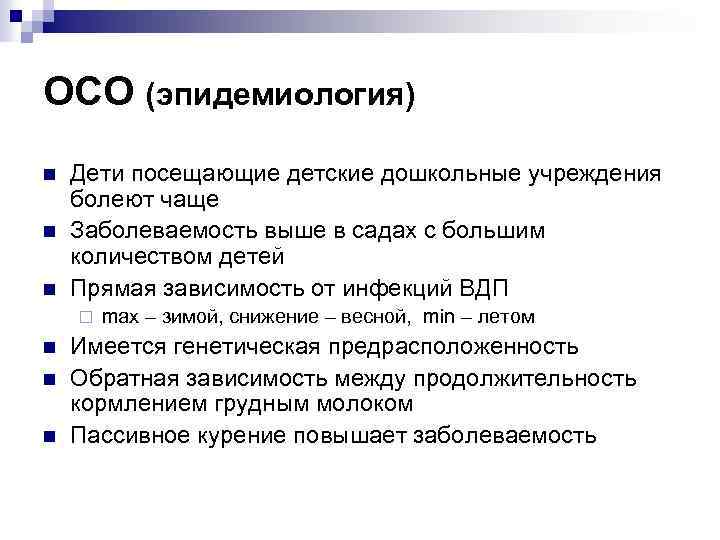 ОСО (эпидемиология)

Дети посещающие детские дошкольные учреждения болеют чаще

Заболеваемость выше в садах с большим количеством детей

Прямая зависимость от инфекций ВДП

max – зимой, снижение – весной, min – летом

Имеется генетическая предрасположенность

Обратная зависимость между продолжительность кормлением грудным молоком

Пассивное курение повышает заболеваемость